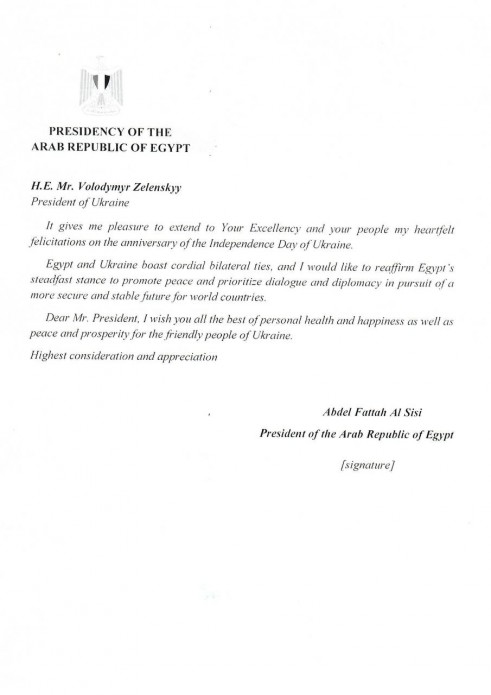 PRESIDENCY OF THE
ARAB REPUBLIC OF EGYPT

H.E. Mr. Volodymyr Zelenskyy
President of Ukraine

It gives me pleasure to extend to Your Excellency and your people my heartfelt felicitations on the anniversary of the Independence Day of Ukraine.

Egypt and Ukraine boast cordial bilateral ties, and I would like to reaffirm Egypt's steadfast stance to promote peace and prioritize dialogue and diplomacy in pursuit of a more secure and stable future for world countries.

Dear Mr. President, I wish you all the best of personal health and happiness as well as peace and prosperity for the friendly people of Ukraine.

Highest consideration and appreciation

Abdel Fattah Al Sisi
President of the Arab Republic of Egypt

[signature]